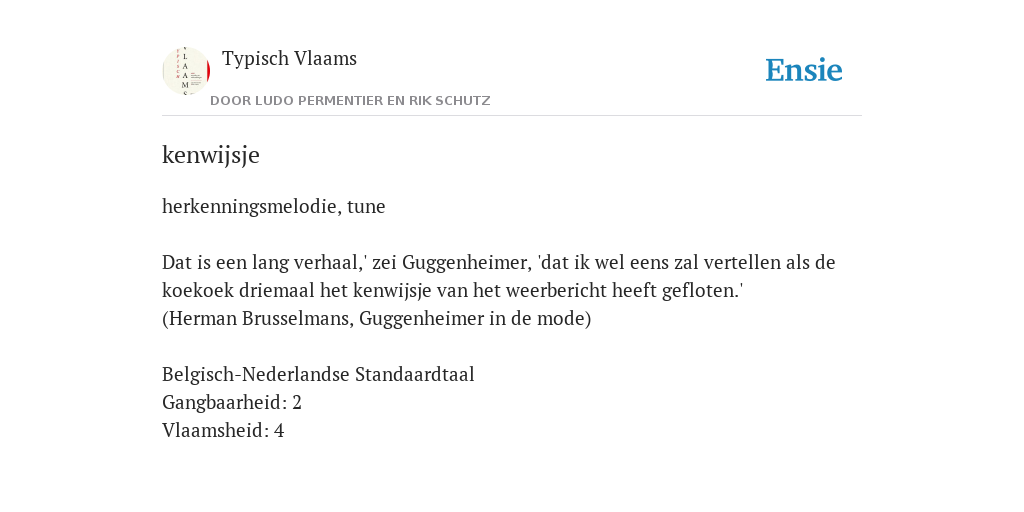 Typisch Vlaams
DOOR LUDO PERMENTIER EN RIK SCHUTZ

Ensie

kenwijsje

herkenningsmelodie, tune

Dat is een lang verhaal,' zei Guggenheimer, 'dat ik wel eens zal vertellen als de koekoek driemaal het kenwijsje van het weerbericht heeft gefloten.'
(Herman Brusselmans, Guggenheimer in de mode)

Belgisch-Nederlandse Standaardtaal
Gangbaarheid: 2
Vlaamsheid: 4